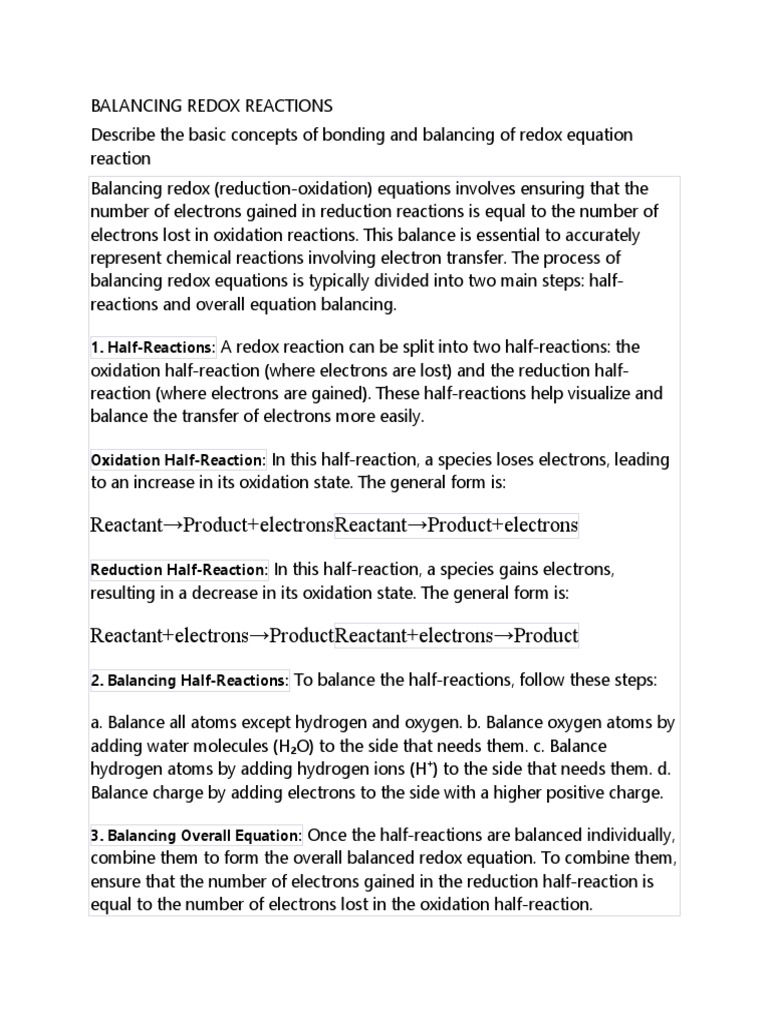 BALANCING REDOX REACTIONS

Describe the basic concepts of bonding and balancing of redox equation reaction

Balancing redox (reduction-oxidation) equations involves ensuring that the number of electrons gained in reduction reactions is equal to the number of electrons lost in oxidation reactions. This balance is essential to accurately represent chemical reactions involving electron transfer. The process of balancing redox equations is typically divided into two main steps: half-reactions and overall equation balancing.

1. Half-Reactions: A redox reaction can be split into two half-reactions: the oxidation half-reaction (where electrons are lost) and the reduction half-reaction (where electrons are gained). These half-reactions help visualize and balance the transfer of electrons more easily.

Oxidation Half-Reaction: In this half-reaction, a species loses electrons, leading to an increase in its oxidation state. The general form is:

Reactant→Product+electronsReactant→Product+electrons

Reduction Half-Reaction: In this half-reaction, a species gains electrons, resulting in a decrease in its oxidation state. The general form is:

Reactant+electrons→ProductReactant+electrons→Product

2. Balancing Half-Reactions: To balance the half-reactions, follow these steps:

a. Balance all atoms except hydrogen and oxygen. b. Balance oxygen atoms by adding water molecules ($H_2O$) to the side that needs them. c. Balance hydrogen atoms by adding hydrogen ions ($H^+$) to the side that needs them. d. Balance charge by adding electrons to the side with a higher positive charge.

3. Balancing Overall Equation: Once the half-reactions are balanced individually, combine them to form the overall balanced redox equation. To combine them, ensure that the number of electrons gained in the reduction half-reaction is equal to the number of electrons lost in the oxidation half-reaction.